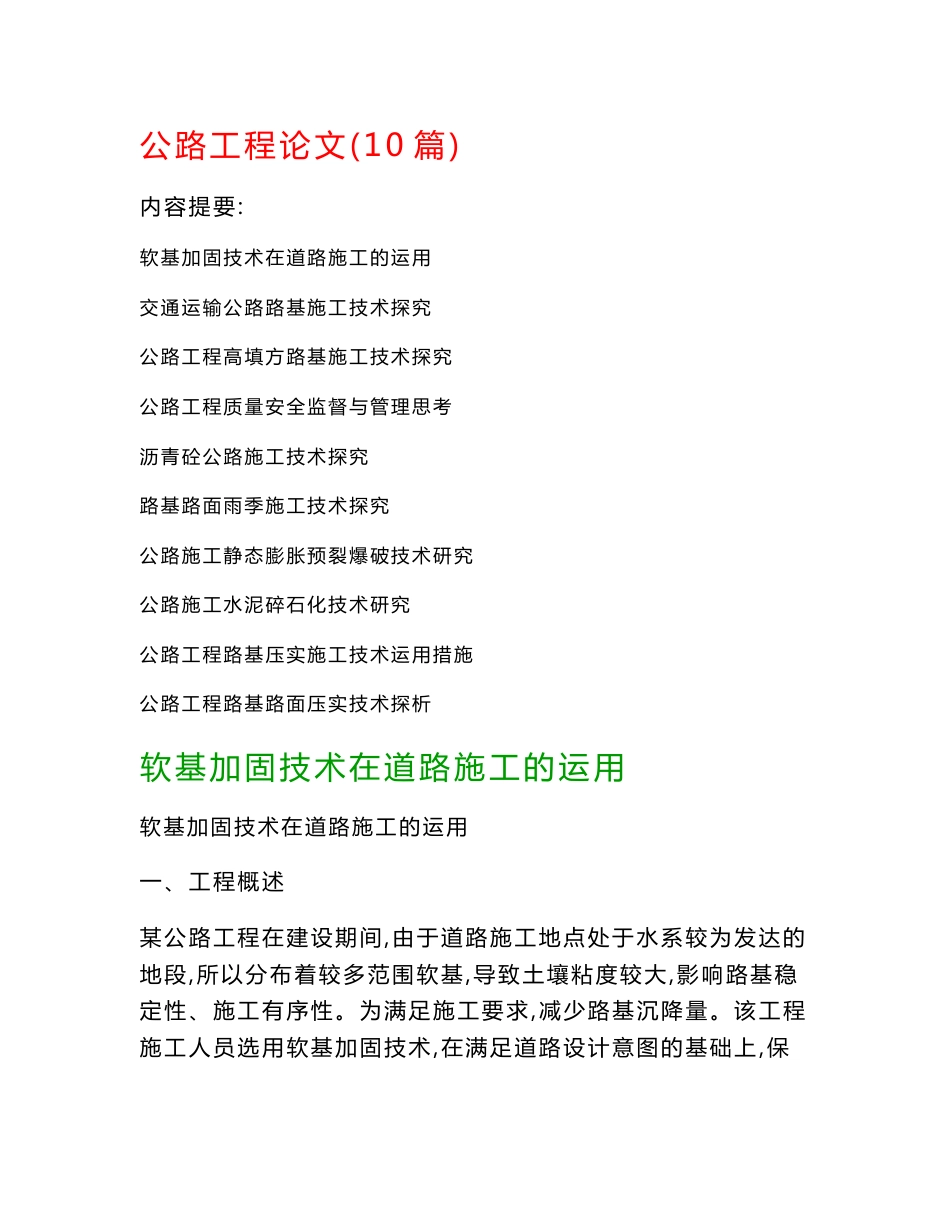 公路工程论文(10 篇)

内容提要:

软基加固技术在道路施工的运用

交通运输公路路基施工技术探究

公路工程高填方路基施工技术探究

公路工程质量安全监督与管理思考

沥青砼公路施工技术探究

路基路面雨季施工技术探究

公路施工静态膨胀预裂爆破技术研究

公路施工水泥碎石化技术研究

公路工程路基压实施工技术运用措施

公路工程路基路面压实技术探析

软基加固技术在道路施工的运用

软基加固技术在道路施工的运用

一、工程概述

某公路工程在建设期间,由于道路施工地点处于水系较为发达的地段,所以分布着较多范围软基,导致土壤粘度较大,影响路基稳定性、施工有序性。为满足施工要求,减少路基沉降量。该工程施工人员选用软基加固技术,在满足道路设计意图的基础上,保